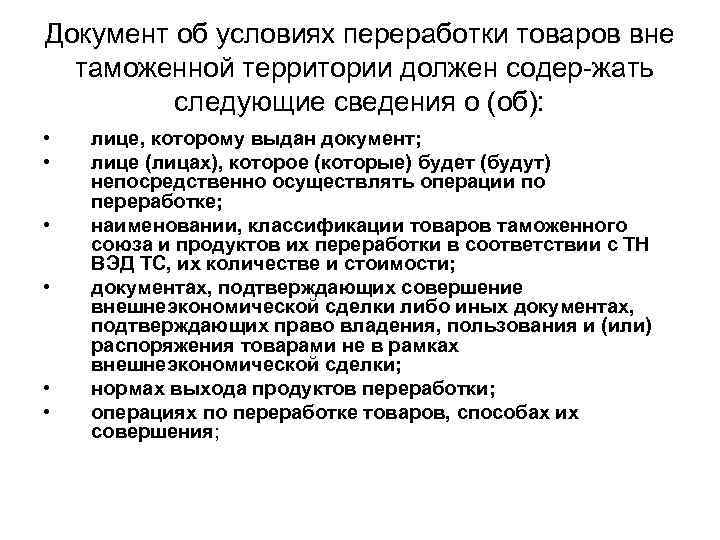 Документ об условиях переработки товаров вне таможенной территории должен содер-жать следующие сведения о (об):

• лице, которому выдан документ;
• лице (лицах), которое (которые) будет (будут) непосредственно осуществлять операции по переработке;
• наименовании, классификации товаров таможенного союза и продуктов их переработки в соответствии с ТН ВЭД ТС, их количестве и стоимости;
• документах, подтверждающих совершение внешнеэкономической сделки либо иных документах, подтверждающих право владения, пользования и (или) распоряжения товарами не в рамках внешнеэкономической сделки;
• нормах выхода продуктов переработки;
• операциях по переработке товаров, способах их совершения;